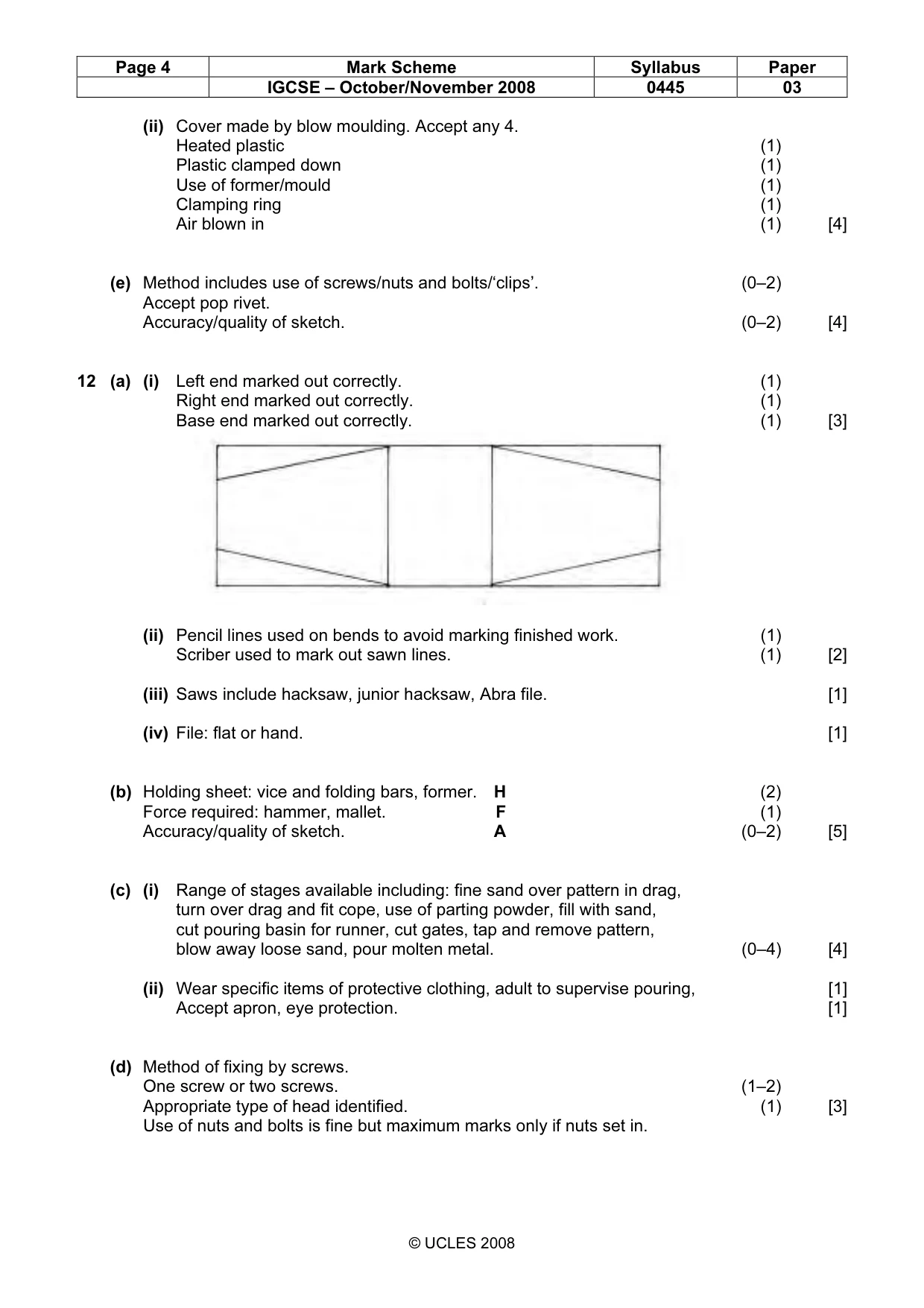 | Page 4 | Mark Scheme | Syllabus | Paper |
|---|---|---|---|
| | IGCSE – October/November 2008 | 0445 | 03 |

(ii) Cover made by blow moulding. Accept any 4.
Heated plastic (1)
Plastic clamped down (1)
Use of former/mould (1)
Clamping ring (1)
Air blown in (1) [4]

(e) Method includes use of screws/nuts and bolts/'clips'. (0–2)
Accept pop rivet.
Accuracy/quality of sketch. (0–2) [4]

12 (a) (i) Left end marked out correctly. (1)
Right end marked out correctly. (1)
Base end marked out correctly. (1) [3]

(ii) Pencil lines used on bends to avoid marking finished work. (1)
Scriber used to mark out sawn lines. (1) [2]

(iii) Saws include hacksaw, junior hacksaw, Abra file. [1]

(iv) File: flat or hand. [1]

(b) Holding sheet: vice and folding bars, former. H (2)
Force required: hammer, mallet. F (1)
Accuracy/quality of sketch. A (0–2) [5]

(c) (i) Range of stages available including: fine sand over pattern in drag, turn over drag and fit cope, use of parting powder, fill with sand, cut pouring basin for runner, cut gates, tap and remove pattern, blow away loose sand, pour molten metal. (0–4) [4]

(ii) Wear specific items of protective clothing, adult to supervise pouring, [1]
Accept apron, eye protection. [1]

(d) Method of fixing by screws.
One screw or two screws. (1–2)
Appropriate type of head identified. (1) [3]
Use of nuts and bolts is fine but maximum marks only if nuts set in.

© UCLES 2008